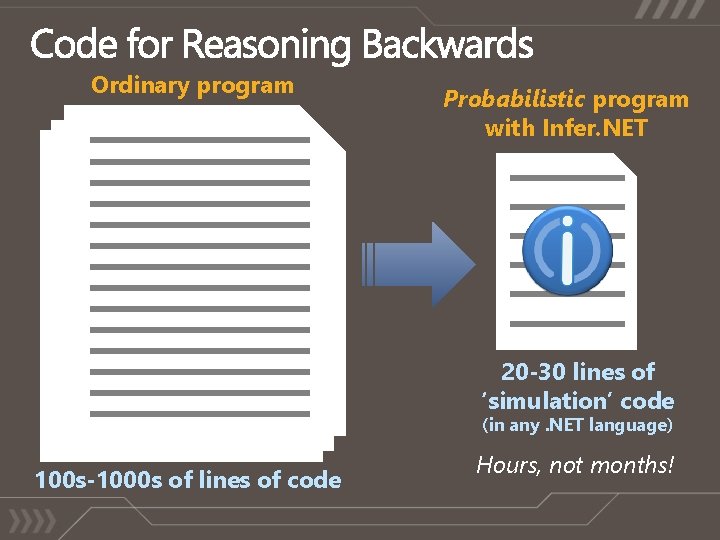 Code for Reasoning Backwards

Ordinary program

100s-1000s of lines of code

Probabilistic program with Infer.NET

20-30 lines of 'simulation' code

(in any .NET language)

Hours, not months!